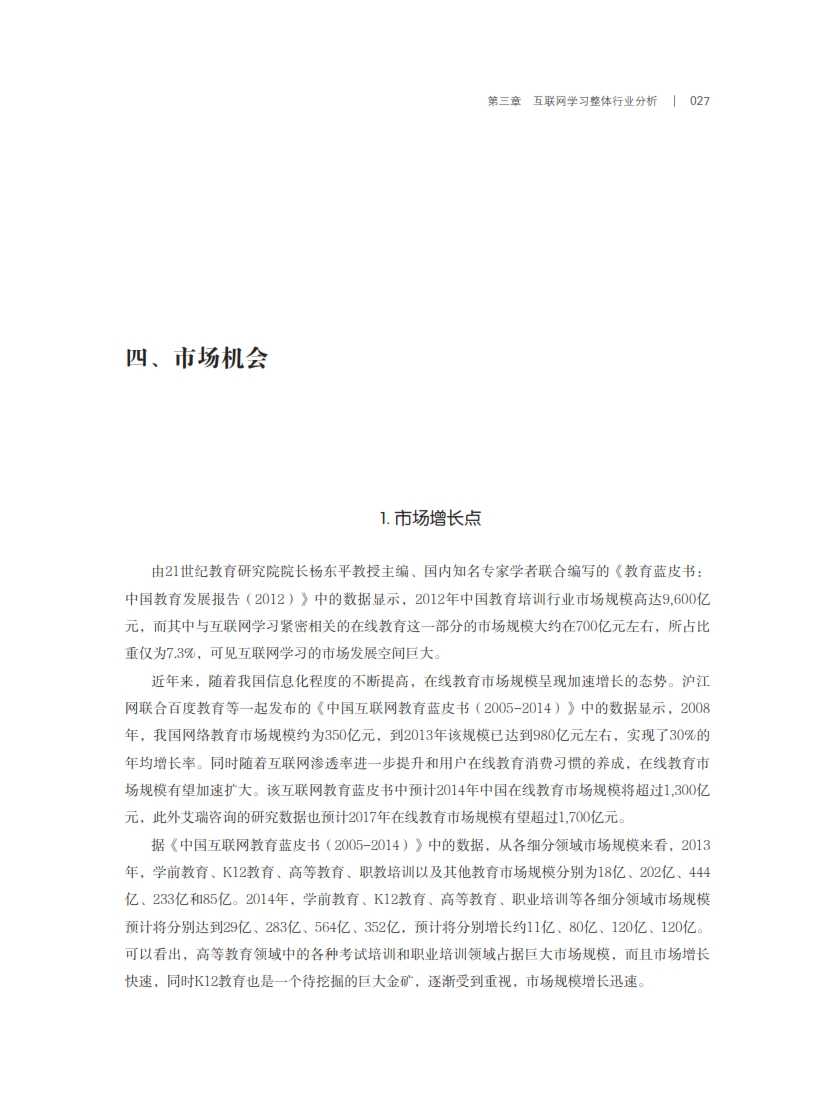 第三章　互联网学习整体行业分析　|　027

四、市场机会

1. 市场增长点

由21世纪教育研究院院长杨东平教授主编、国内知名专家学者联合编写的《教育蓝皮书：中国教育发展报告（2012）》中的数据显示，2012年中国教育培训行业市场规模高达9,600亿元，而其中与互联网学习紧密相关的在线教育这一部分的市场规模大约在700亿元左右，所占比重仅为7.3%，可见互联网学习的市场发展空间巨大。

近年来，随着我国信息化程度的不断提高，在线教育市场规模呈现加速增长的态势。沪江网联合百度教育等一起发布的《中国互联网教育蓝皮书（2005-2014）》中的数据显示，2008年，我国网络教育市场规模约为350亿元，到2013年该规模已达到980亿元左右，实现了30%的年均增长率。同时随着互联网渗透率进一步提升和用户在线教育消费习惯的养成，在线教育市场规模有望加速扩大。该互联网教育蓝皮书中预计2014年中国在线教育市场规模将超过1,300亿元，此外艾瑞咨询的研究数据也预计2017年在线教育市场规模有望超过1,700亿元。

据《中国互联网教育蓝皮书（2005-2014）》中的数据，从各细分领域市场规模来看，2013年，学前教育、K12教育、高等教育、职教培训以及其他教育市场规模分别为18亿、202亿、444亿、233亿和85亿。2014年，学前教育、K12教育、高等教育、职业培训等各细分领域市场规模预计将分别达到29亿、283亿、564亿、352亿，预计将分别增长约11亿、80亿、120亿、120亿。可以看出，高等教育领域中的各种考试培训和职业培训领域占据巨大市场规模，而且市场增长快速，同时K12教育也是一个待挖掘的巨大金矿，逐渐受到重视，市场规模增长迅速。